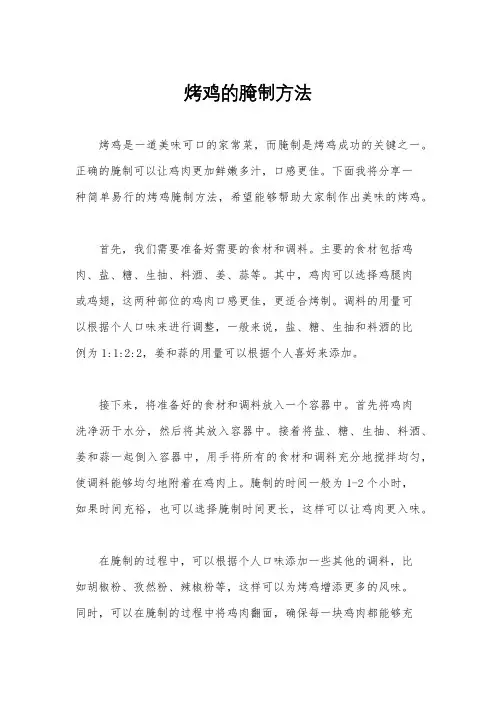 烤鸡的腌制方法

烤鸡是一道美味可口的家常菜，而腌制是烤鸡成功的关键之一。正确的腌制可以让鸡肉更加鲜嫩多汁，口感更佳。下面我将分享一种简单易行的烤鸡腌制方法，希望能够帮助大家制作出美味的烤鸡。

首先，我们需要准备好需要的食材和调料。主要的食材包括鸡肉、盐、糖、生抽、料酒、姜、蒜等。其中，鸡肉可以选择鸡腿肉或鸡翅，这两种部位的鸡肉口感更佳，更适合烤制。调料的用量可以根据个人口味来进行调整，一般来说，盐、糖、生抽和料酒的比例为 1:1:2:2，姜和蒜的用量可以根据个人喜好来添加。

接下来，将准备好的食材和调料放入一个容器中。首先将鸡肉洗净沥干水分，然后将其放入容器中。接着将盐、糖、生抽、料酒、姜和蒜一起倒入容器中，用手将所有的食材和调料充分地搅拌均匀，使调料能够均匀地附着在鸡肉上。腌制的时间一般为 1-2 个小时，如果时间充裕，也可以选择腌制时间更长，这样可以让鸡肉更入味。

在腌制的过程中，可以根据个人口味添加一些其他的调料，比如胡椒粉、孜然粉、辣椒粉等，这样可以为烤鸡增添更多的风味。同时，可以在腌制的过程中将鸡肉翻面，确保每一块鸡肉都能够充